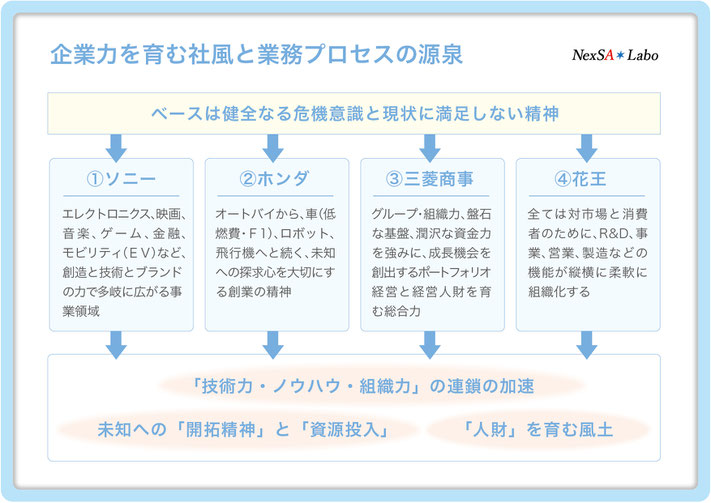 企業力を育む社風と業務プロセスの源泉

NexSA★Labo

ベースは健全なる危機意識と現状に満足しない精神

①ソニー

エレクトロニクス、映画、音楽、ゲーム、金融、モビリティ（ＥＶ）など、創造と技術とブランドの力で多岐に広がる事業領域

②ホンダ

オートバイから、車（低燃費・Ｆ１）、ロボット、飛行機へと続く、未知への探求心を大切にする創業の精神

③三菱商事

グループ・組織力、盤石な基盤、潤沢な資金力を強みに、成長機会を創出するポートフォリオ経営と経営人財を育む総合力

④花王

全ては対市場と消費者のために、R&D、事業、営業、製造などの機能が縦横に柔軟に組織化する

「技術力・ノウハウ・組織力」の連鎖の加速

未知への「開拓精神」と「資源投入」

「人財」を育む風土